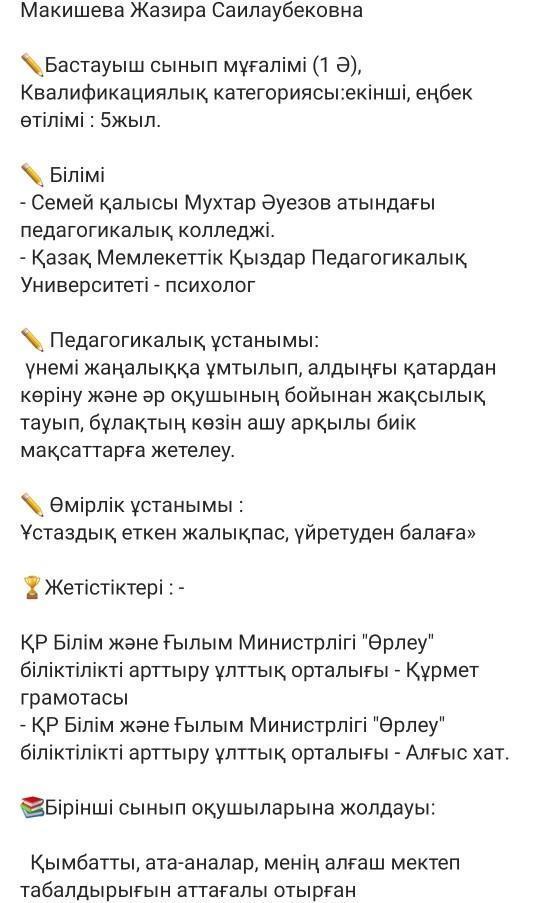 Макишева Жазира Саилаубековна

✏️Бастауыш сынып мұғалімі (1 Ә), Квалификациялық категориясы:екінші, еңбек өтілімі : 5жыл.

✏️ Білімі
- Семей қалысы Мухтар Әуезов атындағы педагогикалық колледжі.
- Қазақ Мемлекеттік Қыздар Педагогикалық Университеті - психолог

✏️ Педагогикалық ұстанымы:
үнемі жаңалыққа ұмтылып, алдыңғы қатардан көріну және әр оқушының бойынан жақсылық тауып, бұлақтың көзін ашу арқылы биік мақсаттарға жетелеу.

✏️ Өмірлік ұстанымы :
Ұстаздық еткен жалықпас, үйретуден балаға»

🏆Жетістіктері : -

ҚР Білім және Ғылым Министрлігі "Өрлеу" біліктілікті арттыру ұлттық орталығы - Құрмет грамотасы
- ҚР Білім және Ғылым Министрлігі "Өрлеу" біліктілікті арттыру ұлттық орталығы - Алғыс хат.

📚Бірінші сынып оқушыларына жолдауы:

Қымбатты, ата-аналар, менің алғаш мектеп табалдырығын аттағалы отырған